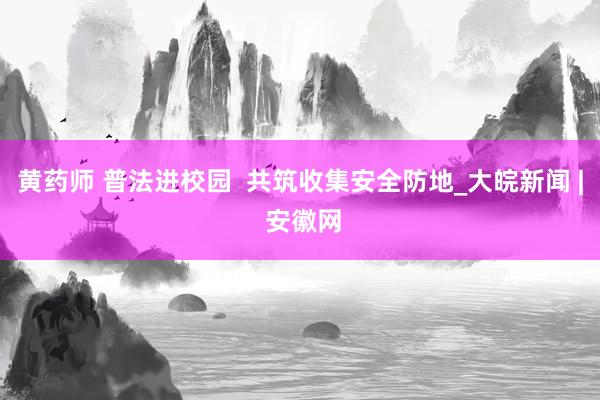 黄药师 普法进校园 共筑收集安全防地_大皖新闻 | 安徽网